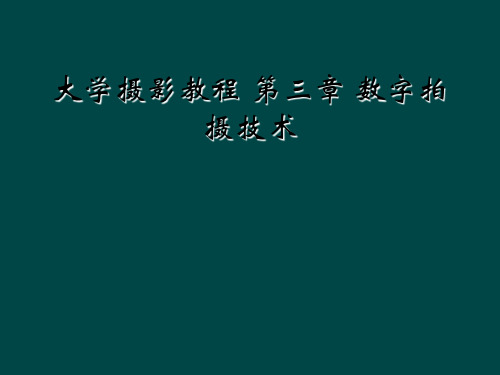 大学摄影教程 第三章 数字拍摄技术